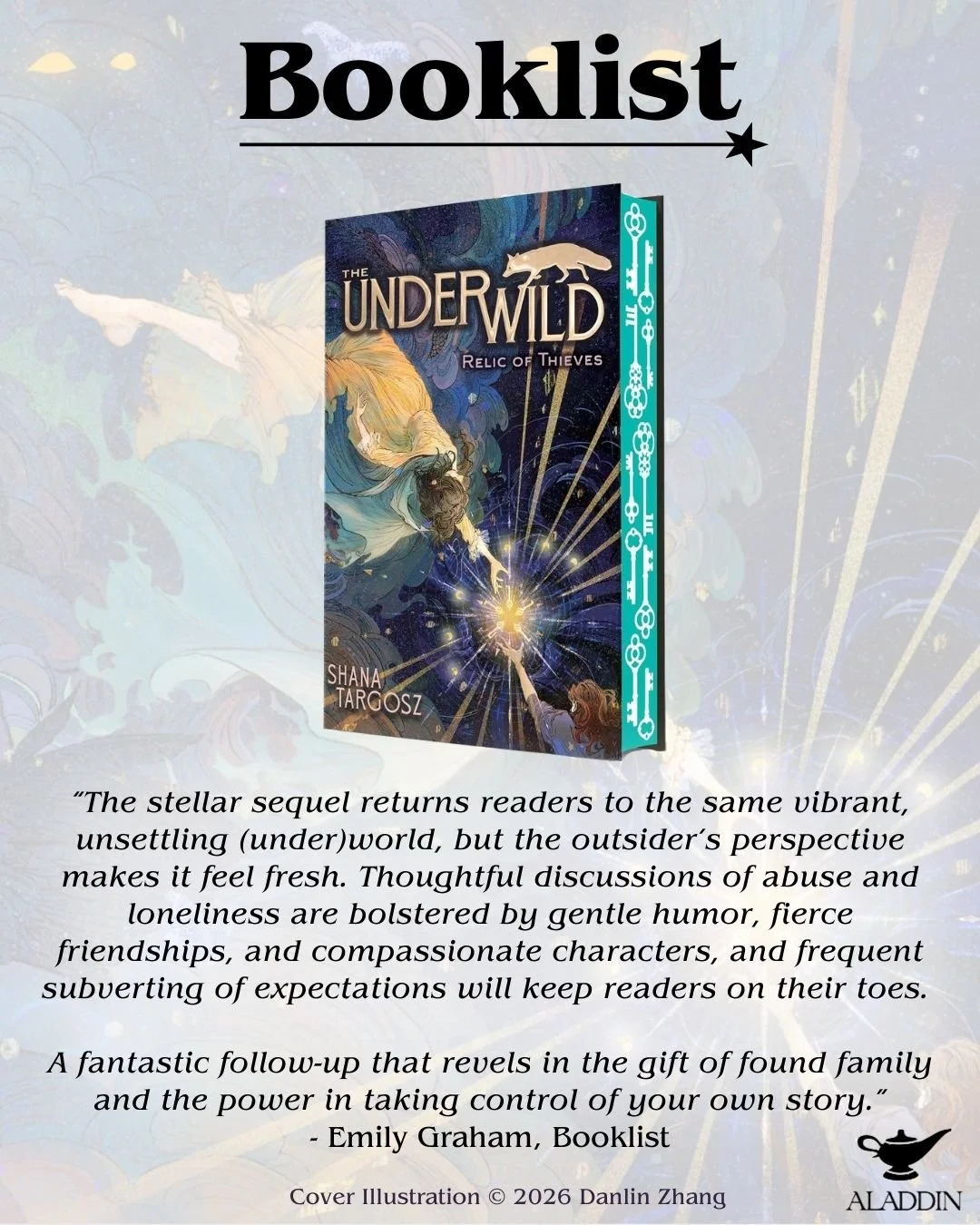 Booklist

THE UNDERWILD
RELIC OF THIEVES
SHANA TARGOSZ

"The stellar sequel returns readers to the same vibrant, unsettling (under)world, but the outsider's perspective makes it feel fresh. Thoughtful discussions of abuse and loneliness are bolstered by gentle humor, fierce friendships, and compassionate characters, and frequent subverting of expectations will keep readers on their toes.

A fantastic follow-up that revels in the gift of found family and the power in taking control of your own story."
- Emily Graham, Booklist

Cover Illustration © 2026 Danlin Zhang

ALADDIN